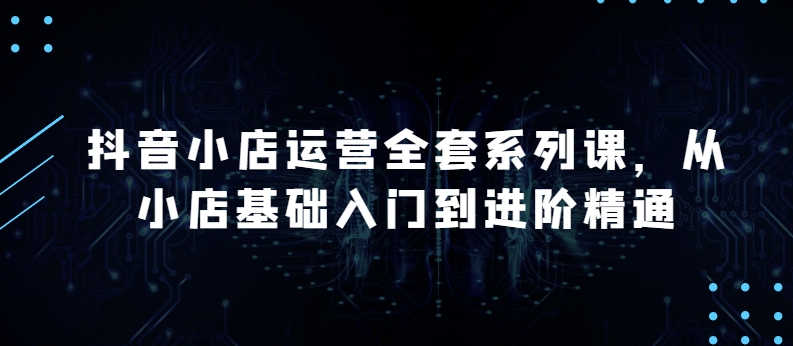 抖音小店运营全套系列课，从小店基础入门到进阶精通